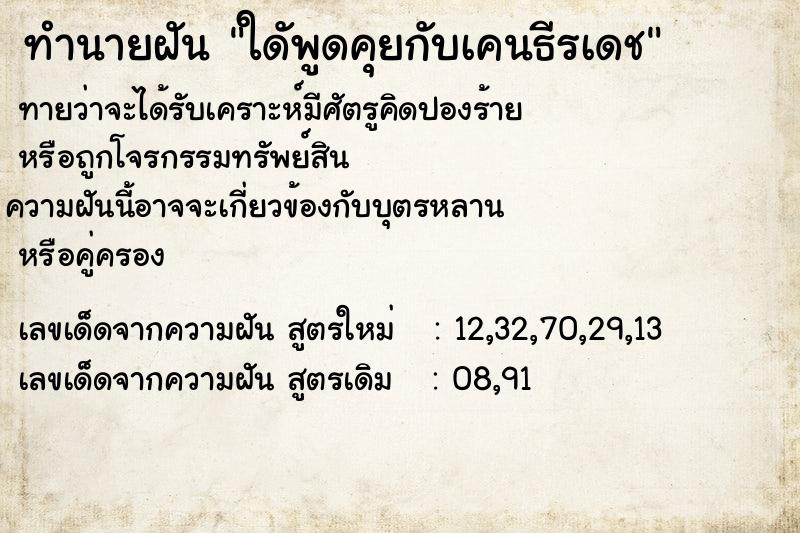 ทำนายฝัน "ได้พูดคุยกับเคนธีรเดช"

ทายว่าจะได้รับเคราะห์มีศัตรูคิดปองร้าย หรือถูกโจรกรรมทรัพย์สิน ความฝันนี้อาจจะเกี่ยวข้องกับบุตรหลาน หรือคู่ครอง

เลขเด็ดจากความฝัน สูตรใหม่ : 12,32,70,29,13
เลขเด็ดจากความฝัน สูตรเดิม : 08,91